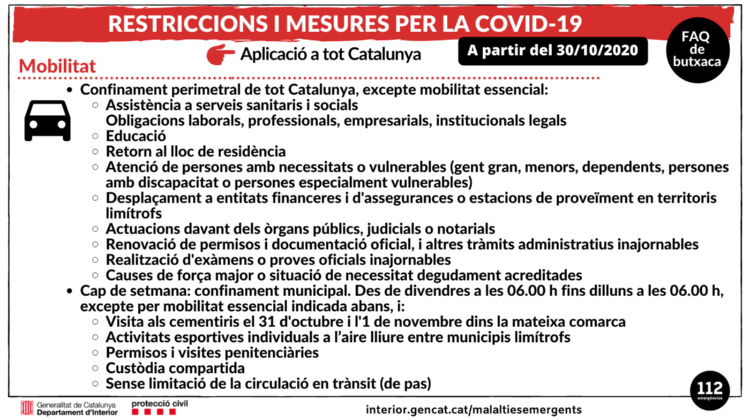 RESTRICCIONS I MESURES PER LA COVID-19

Aplicació a tot Catalunya

A partir del 30/10/2020

FAQ de butxaca

Mobilitat

- Confinament perimetral de tot Catalunya, excepte mobilitat essencial:
  - Assistència a serveis sanitaris i socials
    Obligacions laborals, professionals, empresarials, institucionals legals
  - Educació
  - Retorn al lloc de residència
  - Atenció de persones amb necessitats o vulnerables (gent gran, menors, dependents, persones amb discapacitat o persones especialment vulnerables)
  - Desplaçament a entitats financeres i d'assegurances o estacions de proveïment en territoris limítrofs
  - Actuacions davant dels òrgans públics, judicials o notarials
  - Renovació de permisos i documentació oficial, i altres tràmits administratius inajornables
  - Realització d'exàmens o proves oficials inajornables
  - Causes de força major o situació de necessitat degudament acreditades
- Cap de setmana: confinament municipal. Des de divendres a les 06.00 h fins dilluns a les 06.00 h, excepte per mobilitat essencial indicada abans, i:
  - Visita als cementiris el 31 d'octubre i l'1 de novembre dins la mateixa comarca
  - Activitats esportives individuals a l'aire lliure entre municipis limítrofs
  - Permisos i visites penitenciàries
  - Custòdia compartida
  - Sense limitació de la circulació en trànsit (de pas)

112 emergències

Generalitat de Catalunya Departament d'Interior

protecció civil

interior.gencat.cat/malaltiesemergents